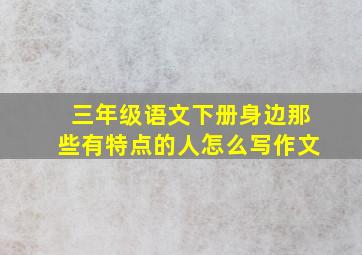 三年级语文下册身边那些有特点的人怎么写作文